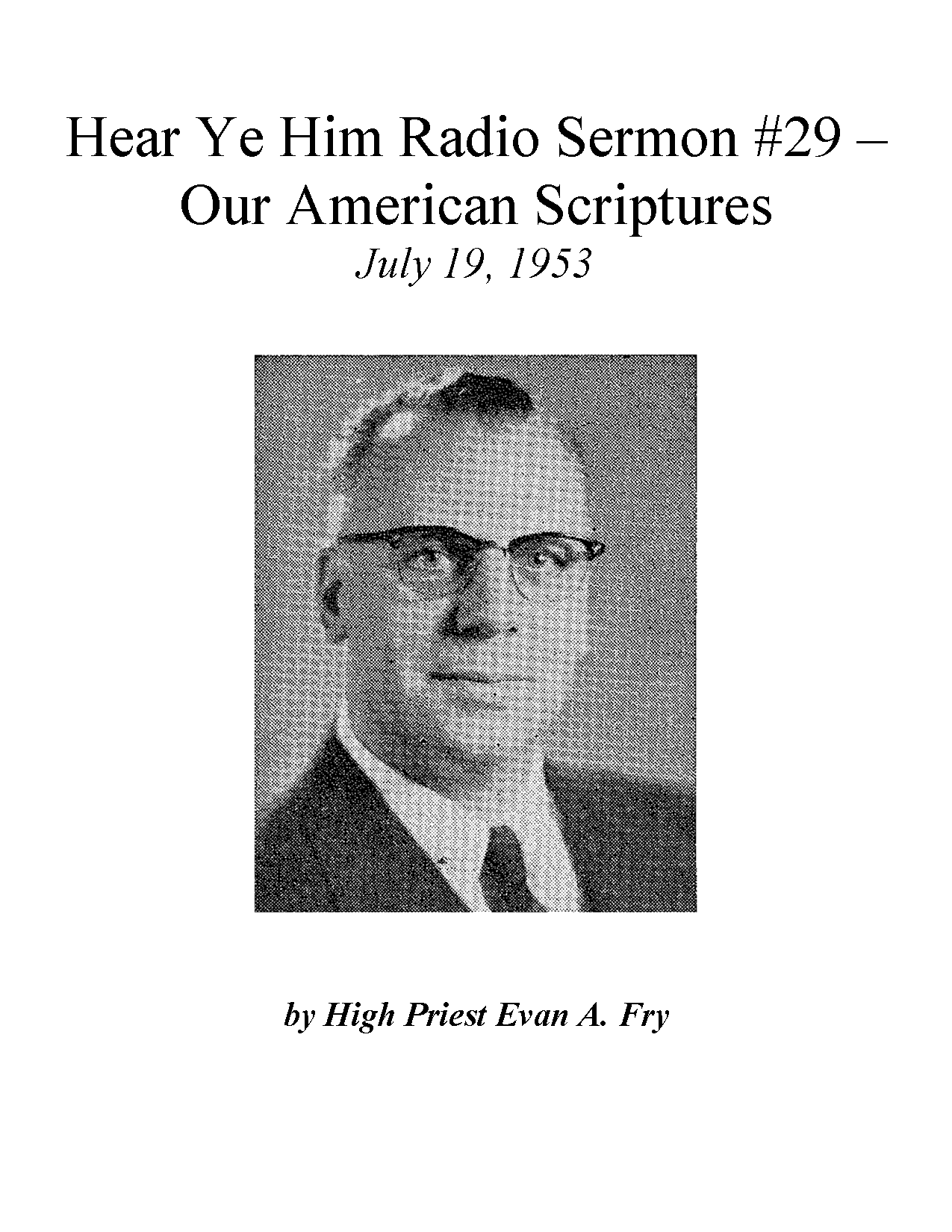 Hear Ye Him Radio Sermon #29 – Our American Scriptures

July 19, 1953

by High Priest Evan A. Fry